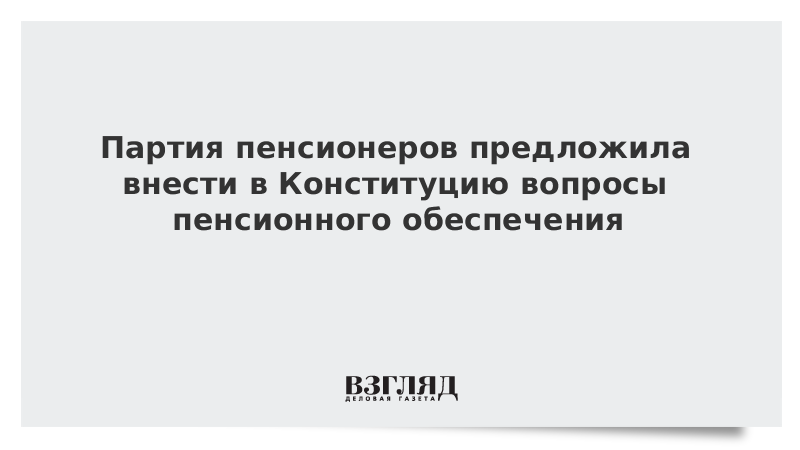 Партия пенсионеров предложила внести в Конституцию вопросы пенсионного обеспечения

ВЗГЛЯД
ДЕЛОВАЯ ГАЗЕТА